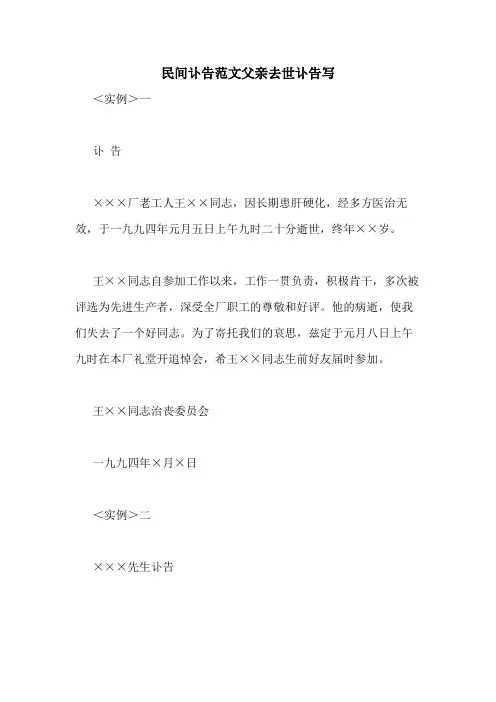 民间讣告范文父亲去世讣告写

＜实例＞一

讣 告

×××厂老工人王××同志，因长期患肝硬化，经多方医治无效，于一九九四年元月五日上午九时二十分逝世，终年××岁。

王××同志自参加工作以来，工作一贯负责，积极肯干，多次被评选为先进生产者，深受全厂职工的尊敬和好评。他的病逝，使我们失去了一个好同志。为了寄托我们的哀思，兹定于元月八日上午九时在本厂礼堂开追悼会，希王××同志生前好友届时参加。

王××同志治丧委员会

一九九四年×月×日

＜实例＞二

×××先生讣告